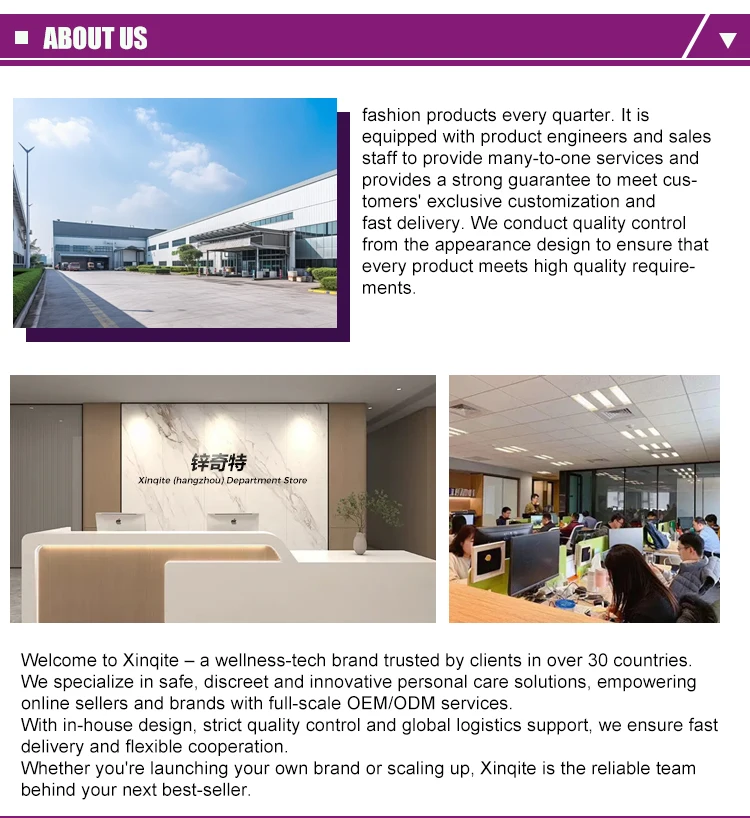 ABOUT US

fashion products every quarter. It is equipped with product engineers and sales staff to provide many-to-one services and provides a strong guarantee to meet customers' exclusive customization and fast delivery. We conduct quality control from the appearance design to ensure that every product meets high quality requirements.

锌奇特
Xinqite (hangzhou) Department Store

Welcome to Xinqite – a wellness-tech brand trusted by clients in over 30 countries.
We specialize in safe, discreet and innovative personal care solutions, empowering online sellers and brands with full-scale OEM/ODM services.
With in-house design, strict quality control and global logistics support, we ensure fast delivery and flexible cooperation.
Whether you're launching your own brand or scaling up, Xinqite is the reliable team behind your next best-seller.